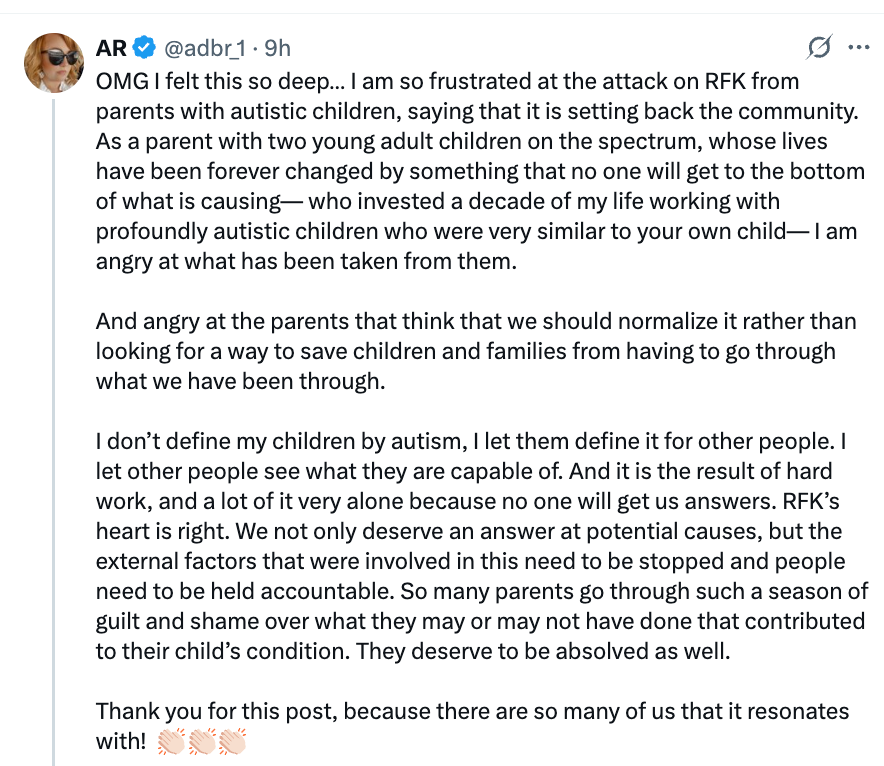 AR @adbr_1 · 9h

OMG I felt this so deep… I am so frustrated at the attack on RFK from parents with autistic children, saying that it is setting back the community. As a parent with two young adult children on the spectrum, whose lives have been forever changed by something that no one will get to the bottom of what is causing— who invested a decade of my life working with profoundly autistic children who were very similar to your own child— I am angry at what has been taken from them.

And angry at the parents that think that we should normalize it rather than looking for a way to save children and families from having to go through what we have been through.

I don't define my children by autism, I let them define it for other people. I let other people see what they are capable of. And it is the result of hard work, and a lot of it very alone because no one will get us answers. RFK's heart is right. We not only deserve an answer at potential causes, but the external factors that were involved in this need to be stopped and people need to be held accountable. So many parents go through such a season of guilt and shame over what they may or may not have done that contributed to their child's condition. They deserve to be absolved as well.

Thank you for this post, because there are so many of us that it resonates with! 👏🏻👏🏻👏🏻